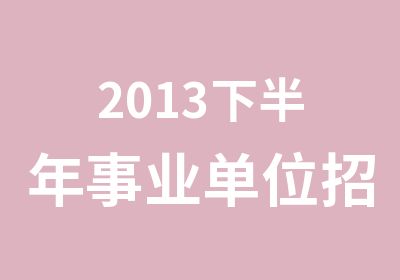 2013下半
年事业单位招